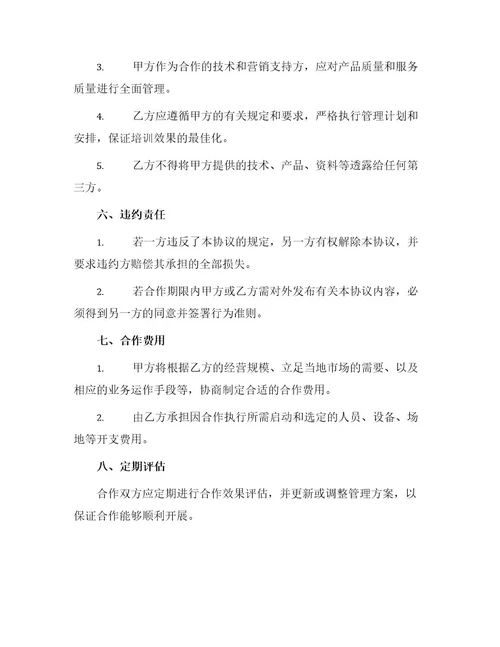 3. 甲方作为合作的技术和营销支持方，应对产品质量和服务质量进行全面管理。

4. 乙方应遵循甲方的有关规定和要求，严格执行管理计划和安排，保证培训效果的最佳化。

5. 乙方不得将甲方提供的技术、产品、资料等透露给任何第三方。

六、违约责任

1. 若一方违反了本协议的规定，另一方有权解除本协议，并要求违约方赔偿其承担的全部损失。

2. 若合作期限内甲方或乙方需对外发布有关本协议内容，必须得到另一方的同意并签署行为准则。

七、合作费用

1. 甲方将根据乙方的经营规模、立足当地市场的需要、以及相应的业务运作手段等，协商制定合适的合作费用。

2. 由乙方承担因合作执行所需启动和选定的人员、设备、场地等开支费用。

八、定期评估

合作双方应定期进行合作效果评估，并更新或调整管理方案，以保证合作能够顺利开展。